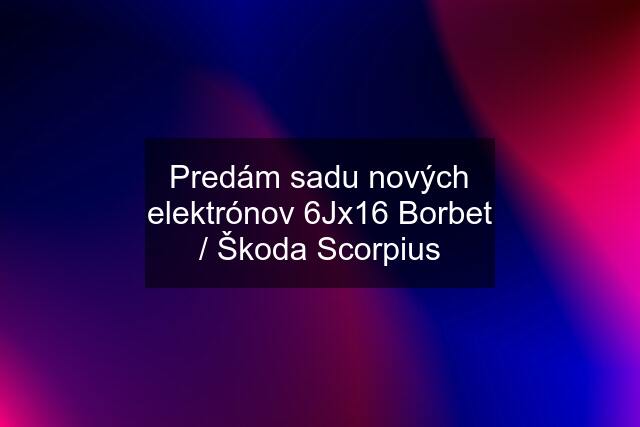 Predám sadu nových elektrónov 6Jx16 Borbet / Škoda Scorpius